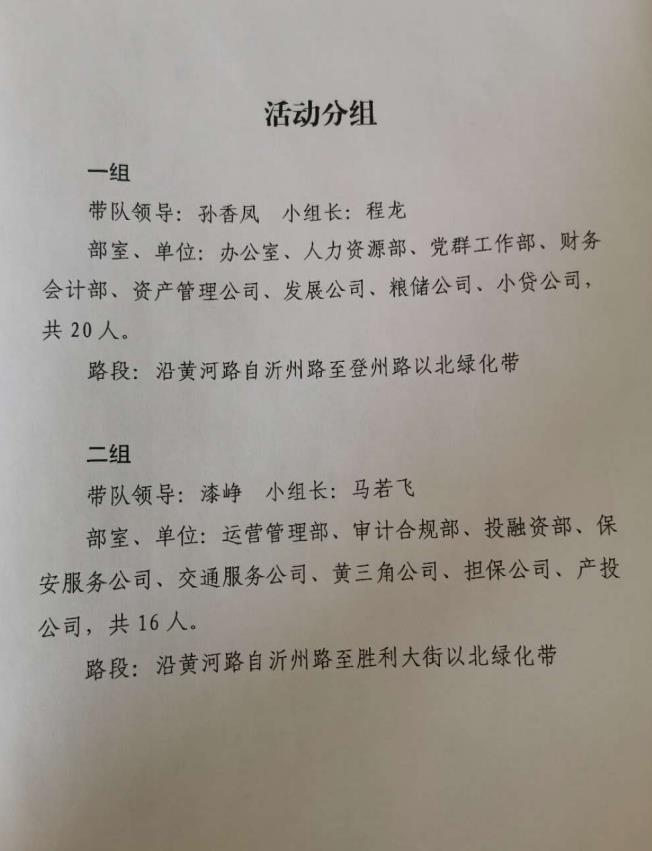 活动分组

一组

带队领导：孙香凤　小组长：程龙

部室、单位：办公室、人力资源部、党群工作部、财务会计部、资产管理公司、发展公司、粮储公司、小贷公司，共 20 人。

路段：沿黄河路自沂州路至登州路以北绿化带

二组

带队领导：漆峥　小组长：马若飞

部室、单位：运营管理部、审计合规部、投融资部、保安服务公司、交通服务公司、黄三角公司、担保公司、产投公司，共 16 人。

路段：沿黄河路自沂州路至胜利大街以北绿化带